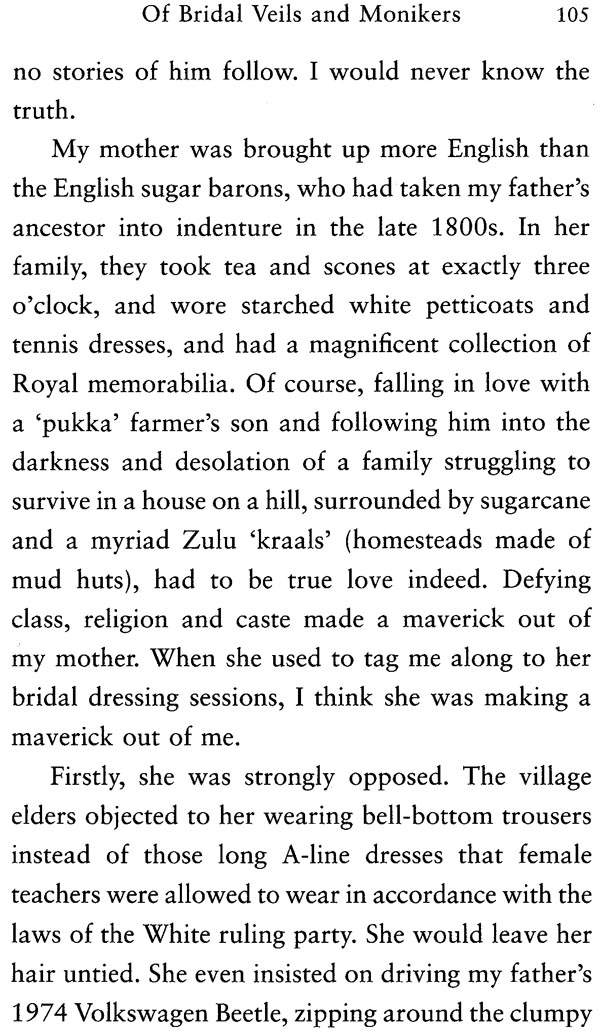 Of Bridal Veils and Monikers 105

no stories of him follow. I would never know the truth.

My mother was brought up more English than the English sugar barons, who had taken my father's ancestor into indenture in the late 1800s. In her family, they took tea and scones at exactly three o'clock, and wore starched white petticoats and tennis dresses, and had a magnificent collection of Royal memorabilia. Of course, falling in love with a 'pukka' farmer's son and following him into the darkness and desolation of a family struggling to survive in a house on a hill, surrounded by sugarcane and a myriad Zulu 'kraals' (homesteads made of mud huts), had to be true love indeed. Defying class, religion and caste made a maverick out of my mother. When she used to tag me along to her bridal dressing sessions, I think she was making a maverick out of me.

Firstly, she was strongly opposed. The village elders objected to her wearing bell-bottom trousers instead of those long A-line dresses that female teachers were allowed to wear in accordance with the laws of the White ruling party. She would leave her hair untied. She even insisted on driving my father's 1974 Volkswagen Beetle, zipping around the clumpy